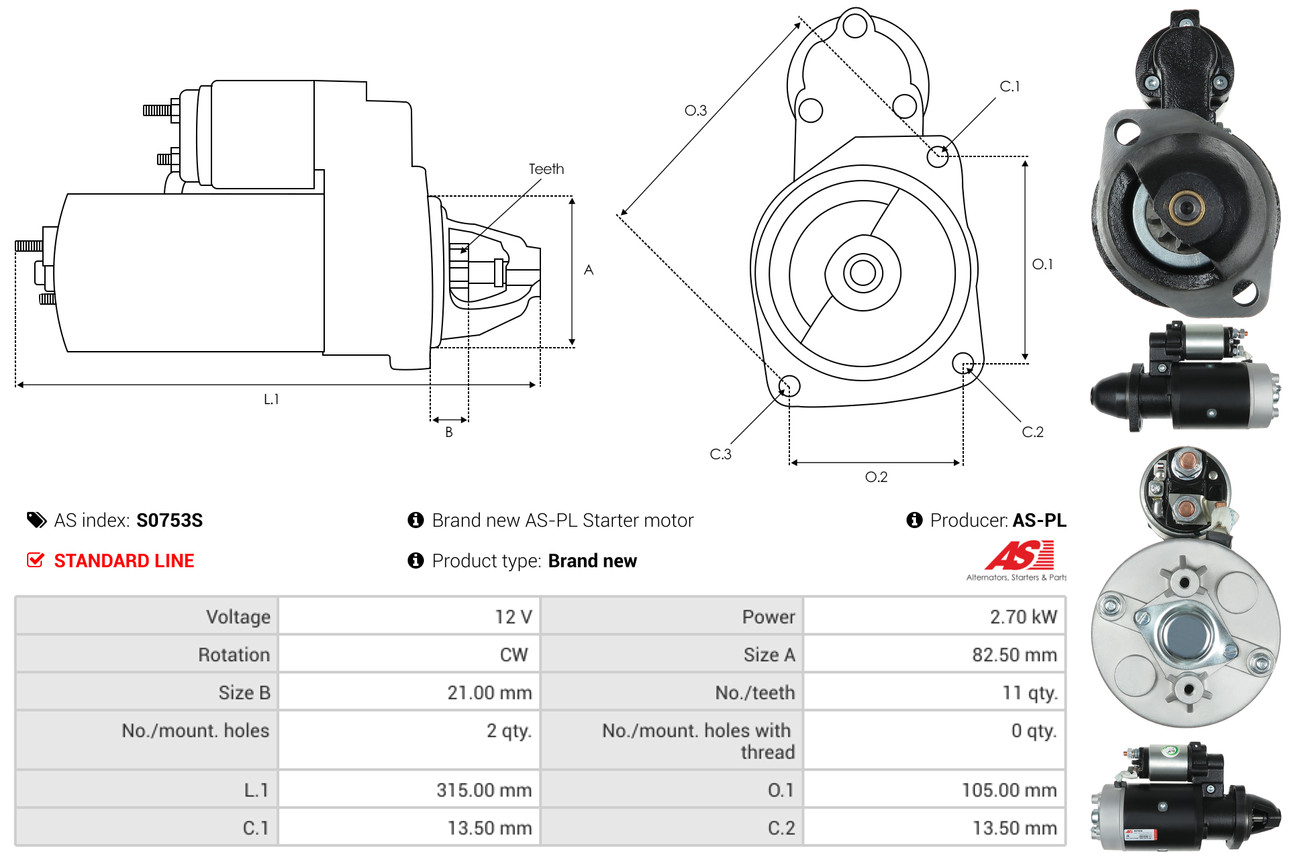 Teeth

A

L.1

B

O.3

C.1

O.1

C.2

C.3

O.2

AS index: S0753S

Brand new AS-PL Starter motor

Producer: AS-PL

STANDARD LINE

Product type: Brand new

AS

Alternators, Starters & Parts

| Voltage | 12 V | Power | 2.70 kW |
|---|---|---|---|
| Rotation | CW | Size A | 82.50 mm |
| Size B | 21.00 mm | No./teeth | 11 qty. |
| No./mount. holes | 2 qty. | No./mount. holes with thread | 0 qty. |
| L.1 | 315.00 mm | O.1 | 105.00 mm |
| C.1 | 13.50 mm | C.2 | 13.50 mm |